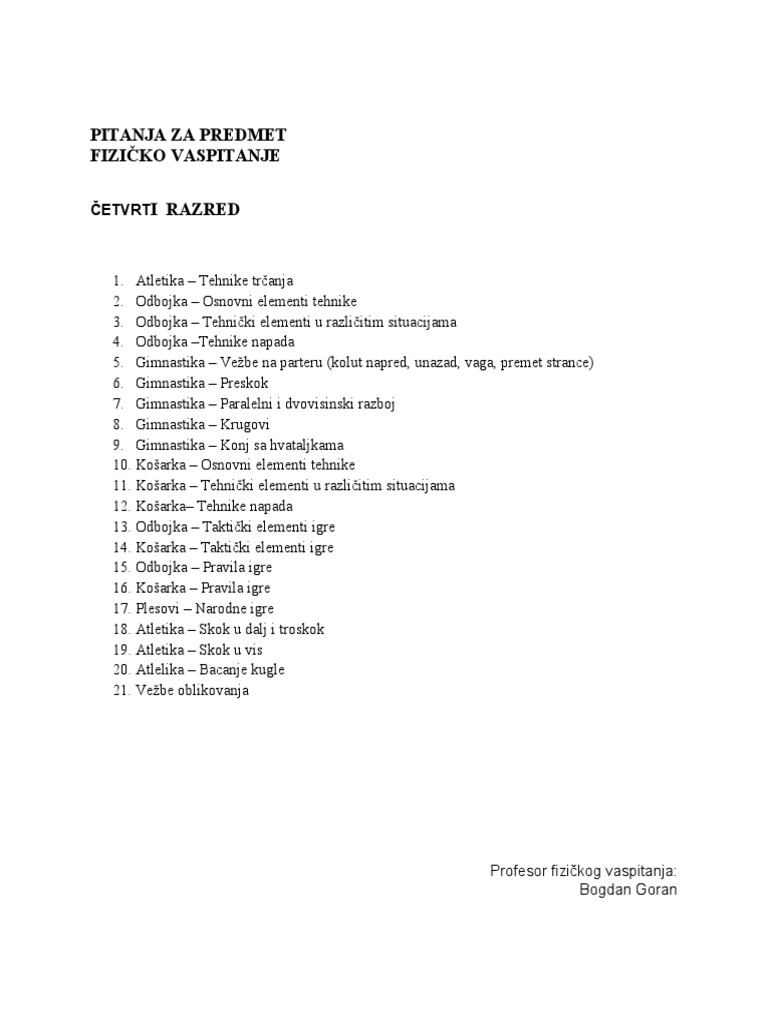 PITANJA ZA PREDMET
FIZIČKO VASPITANJE

ČETVRTI RAZRED

1. Atletika – Tehnike trčanja
2. Odbojka – Osnovni elementi tehnike
3. Odbojka – Tehnički elementi u različitim situacijama
4. Odbojka –Tehnike napada
5. Gimnastika – Vežbe na parteru (kolut napred, unazad, vaga, premet strance)
6. Gimnastika – Preskok
7. Gimnastika – Paralelni i dvovisinski razboj
8. Gimnastika – Krugovi
9. Gimnastika – Konj sa hvataljkama
10. Košarka – Osnovni elementi tehnike
11. Košarka – Tehnički elementi u različitim situacijama
12. Košarka– Tehnike napada
13. Odbojka – Taktički elementi igre
14. Košarka – Taktički elementi igre
15. Odbojka – Pravila igre
16. Košarka – Pravila igre
17. Plesovi – Narodne igre
18. Atletika – Skok u dalj i troskok
19. Atletika – Skok u vis
20. Atlelika – Bacanje kugle
21. Vežbe oblikovanja

Profesor fizičkog vaspitanja:
Bogdan Goran